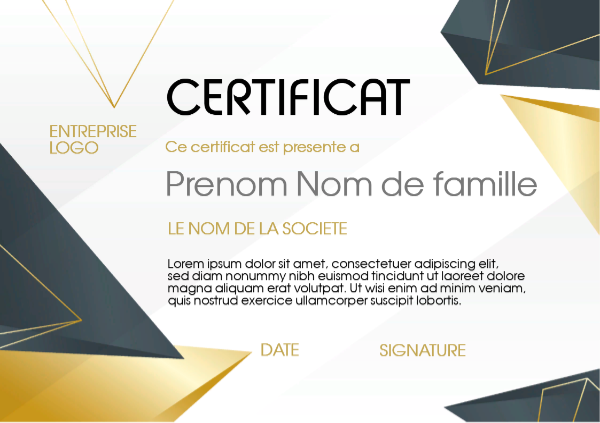 ENTREPRISE
LOGO

CERTIFICAT

Ce certificat est presente a

Prenom Nom de famille

LE NOM DE LA SOCIETE

Lorem ipsum dolor sit amet, consectetuer adipiscing elit, sed diam nonummy nibh euismod tincidunt ut laoreet dolore magna aliquam erat volutpat. Ut wisi enim ad minim veniam, quis nostrud exercice ullamcorper suscipit lobortis.

DATE

SIGNATURE